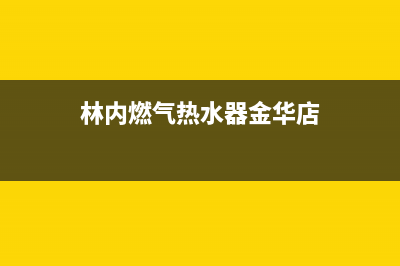 林内燃气热水器金华店